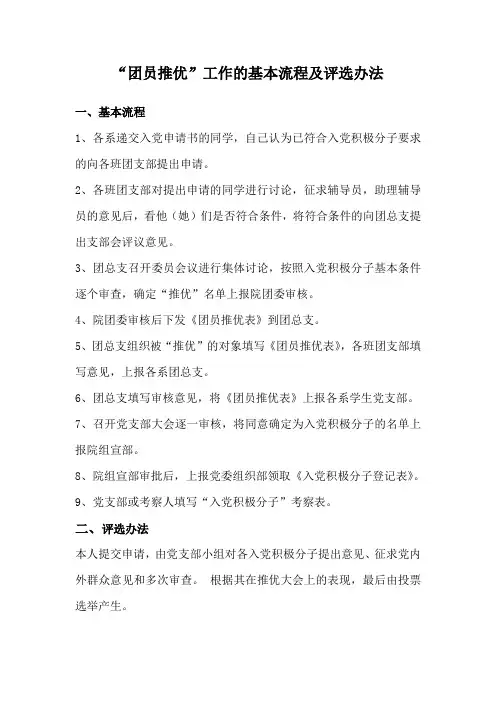 “团员推优”工作的基本流程及评选办法

一、基本流程

1、各系递交入党申请书的同学，自己认为已符合入党积极分子要求的向各班团支部提出申请。

2、各班团支部对提出申请的同学进行讨论，征求辅导员，助理辅导员的意见后，看他（她）们是否符合条件，将符合条件的向团总支提出支部会评议意见。

3、团总支召开委员会议进行集体讨论，按照入党积极分子基本条件逐个审查，确定“推优”名单上报院团委审核。

4、院团委审核后下发《团员推优表》到团总支。

5、团总支组织被“推优”的对象填写《团员推优表》，各班团支部填写意见，上报各系团总支。

6、团总支填写审核意见，将《团员推优表》上报各系学生党支部。

7、召开党支部大会逐一审核，将同意确定为入党积极分子的名单上报院组宣部。

8、院组宣部审批后，上报党委组织部领取《入党积极分子登记表》。

9、党支部或考察人填写“入党积极分子”考察表。

二、评选办法

本人提交申请，由党支部小组对各入党积极分子提出意见、征求党内外群众意见和多次审查。 根据其在推优大会上的表现，最后由投票选举产生。